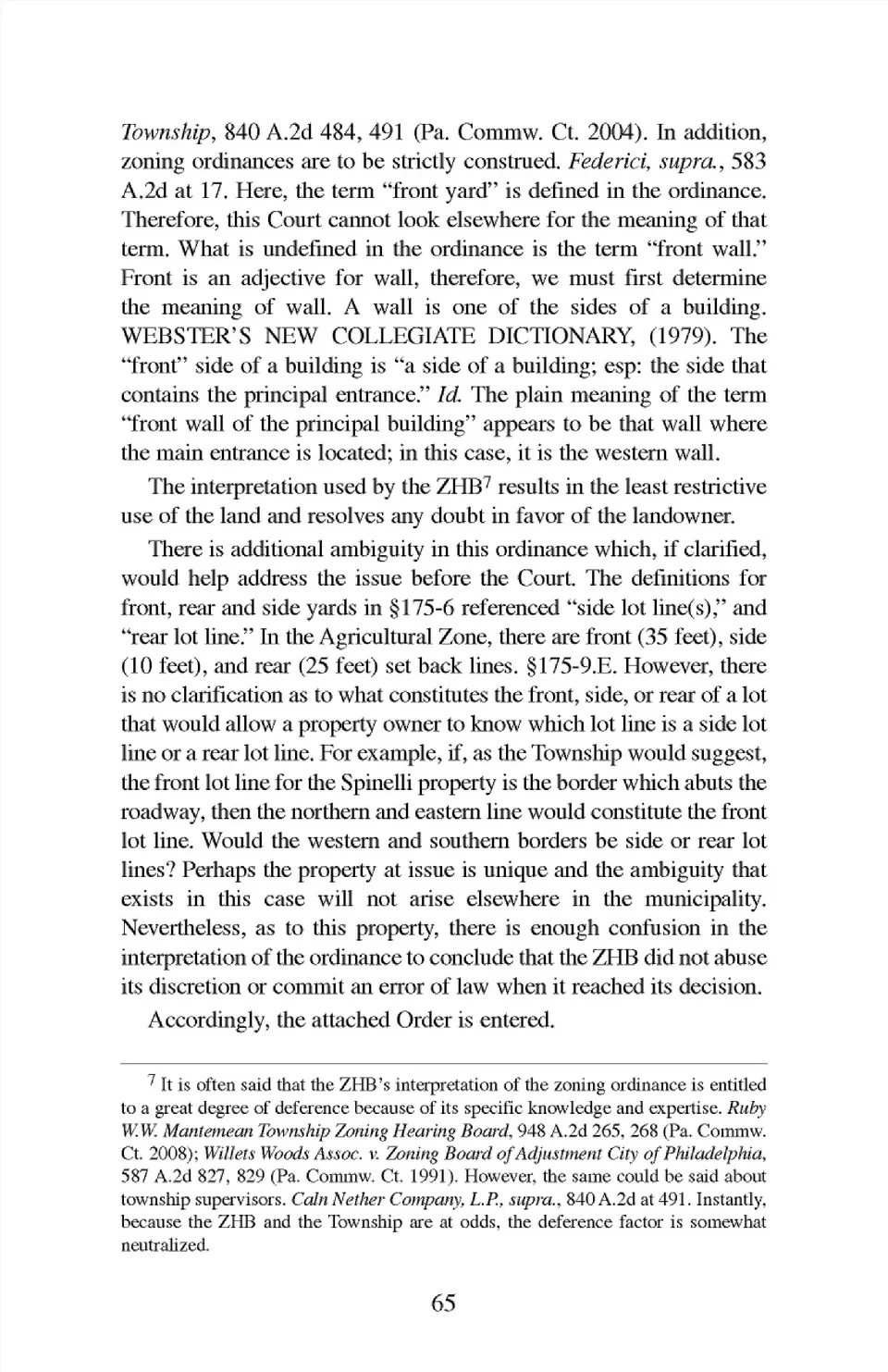 Township, 840 A.2d 484, 491 (Pa. Commw. Ct. 2004). In addition, zoning ordinances are to be strictly construed. Federici, supra., 583 A.2d at 17. Here, the term "front yard" is defined in the ordinance. Therefore, this Court cannot look elsewhere for the meaning of that term. What is undefined in the ordinance is the term "front wall." Front is an adjective for wall, therefore, we must first determine the meaning of wall. A wall is one of the sides of a building. WEBSTER'S NEW COLLEGIATE DICTIONARY, (1979). The "front" side of a building is "a side of a building; esp: the side that contains the principal entrance." Id. The plain meaning of the term "front wall of the principal building" appears to be that wall where the main entrance is located; in this case, it is the western wall.

The interpretation used by the ZHB$^7$ results in the least restrictive use of the land and resolves any doubt in favor of the landowner.

There is additional ambiguity in this ordinance which, if clarified, would help address the issue before the Court. The definitions for front, rear and side yards in §175-6 referenced "side lot line(s)," and "rear lot line." In the Agricultural Zone, there are front (35 feet), side (10 feet), and rear (25 feet) set back lines. §175-9.E. However, there is no clarification as to what constitutes the front, side, or rear of a lot that would allow a property owner to know which lot line is a side lot line or a rear lot line. For example, if, as the Township would suggest, the front lot line for the Spinelli property is the border which abuts the roadway, then the northern and eastern line would constitute the front lot line. Would the western and southern borders be side or rear lot lines? Perhaps the property at issue is unique and the ambiguity that exists in this case will not arise elsewhere in the municipality. Nevertheless, as to this property, there is enough confusion in the interpretation of the ordinance to conclude that the ZHB did not abuse its discretion or commit an error of law when it reached its decision.

Accordingly, the attached Order is entered.

$^7$ It is often said that the ZHB's interpretation of the zoning ordinance is entitled to a great degree of deference because of its specific knowledge and expertise. Ruby W.W. Mantemean Township Zoning Hearing Board, 948 A.2d 265, 268 (Pa. Commw. Ct. 2008); Willets Woods Assoc. v. Zoning Board of Adjustment City of Philadelphia, 587 A.2d 827, 829 (Pa. Commw. Ct. 1991). However, the same could be said about township supervisors. Caln Nether Company, L.P., supra., 840 A.2d at 491. Instantly, because the ZHB and the Township are at odds, the deference factor is somewhat neutralized.

65